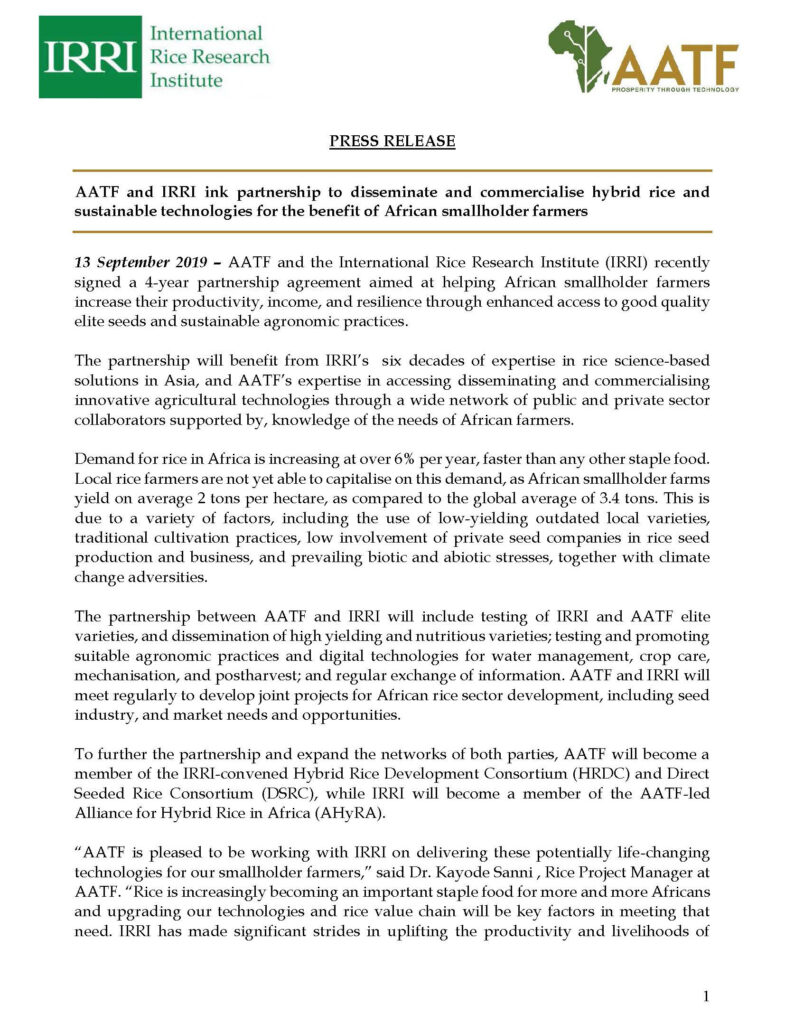 IRRI International Rice Research Institute

AATF
PROSPERITY THROUGH TECHNOLOGY

PRESS RELEASE

AATF and IRRI ink partnership to disseminate and commercialise hybrid rice and sustainable technologies for the benefit of African smallholder farmers

13 September 2019 – AATF and the International Rice Research Institute (IRRI) recently signed a 4-year partnership agreement aimed at helping African smallholder farmers increase their productivity, income, and resilience through enhanced access to good quality elite seeds and sustainable agronomic practices.

The partnership will benefit from IRRI's six decades of expertise in rice science-based solutions in Asia, and AATF's expertise in accessing disseminating and commercialising innovative agricultural technologies through a wide network of public and private sector collaborators supported by, knowledge of the needs of African farmers.

Demand for rice in Africa is increasing at over 6% per year, faster than any other staple food. Local rice farmers are not yet able to capitalise on this demand, as African smallholder farms yield on average 2 tons per hectare, as compared to the global average of 3.4 tons. This is due to a variety of factors, including the use of low-yielding outdated local varieties, traditional cultivation practices, low involvement of private seed companies in rice seed production and business, and prevailing biotic and abiotic stresses, together with climate change adversities.

The partnership between AATF and IRRI will include testing of IRRI and AATF elite varieties, and dissemination of high yielding and nutritious varieties; testing and promoting suitable agronomic practices and digital technologies for water management, crop care, mechanisation, and postharvest; and regular exchange of information. AATF and IRRI will meet regularly to develop joint projects for African rice sector development, including seed industry, and market needs and opportunities.

To further the partnership and expand the networks of both parties, AATF will become a member of the IRRI-convened Hybrid Rice Development Consortium (HRDC) and Direct Seeded Rice Consortium (DSRC), while IRRI will become a member of the AATF-led Alliance for Hybrid Rice in Africa (AHyRA).

"AATF is pleased to be working with IRRI on delivering these potentially life-changing technologies for our smallholder farmers," said Dr. Kayode Sanni , Rice Project Manager at AATF. "Rice is increasingly becoming an important staple food for more and more Africans and upgrading our technologies and rice value chain will be key factors in meeting that need. IRRI has made significant strides in uplifting the productivity and livelihoods of

1